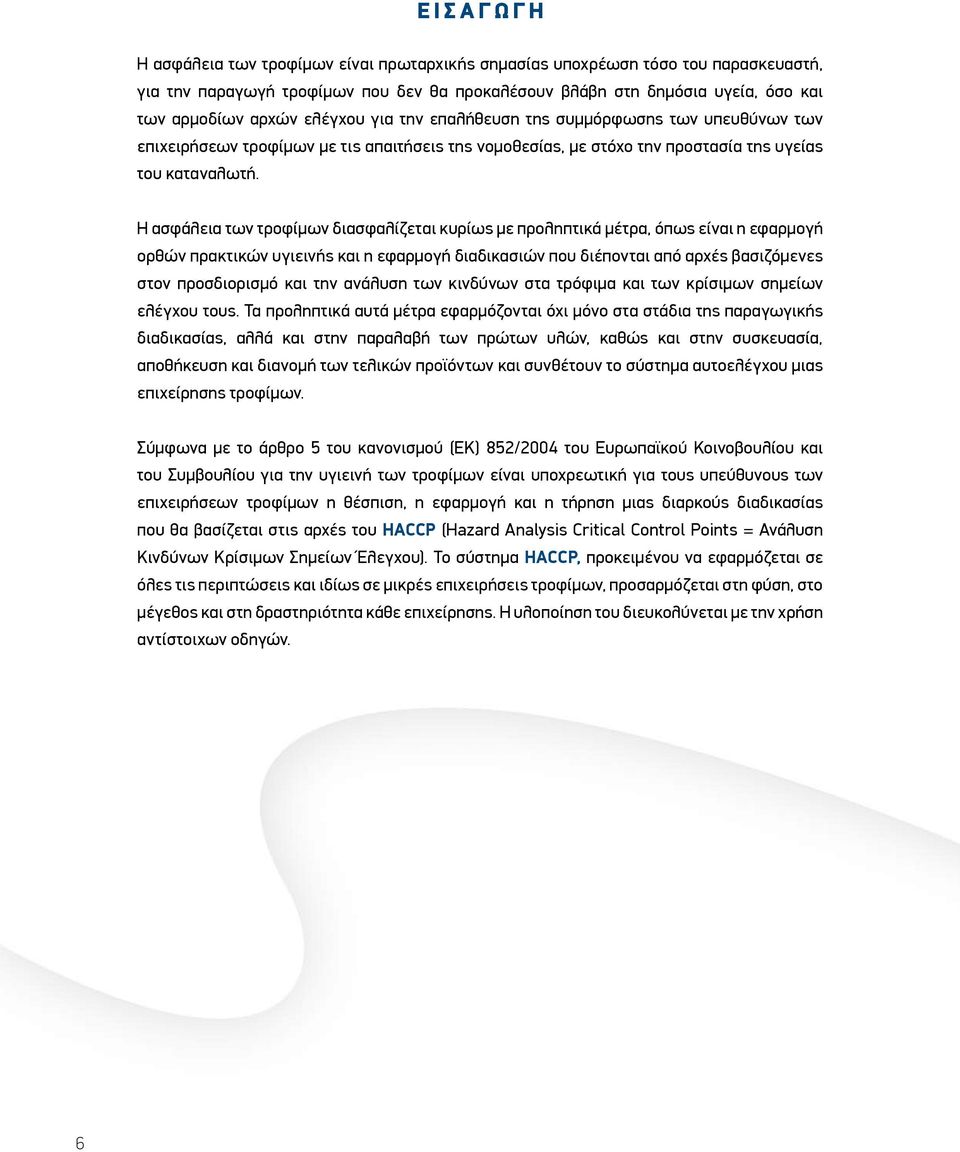 ΕΙΣΑΓΩΓΗ

Η ασφάλεια των τροφίμων είναι πρωταρχικής σημασίας υποχρέωση τόσο του παρασκευαστή, για την παραγωγή τροφίμων που δεν θα προκαλέσουν βλάβη στη δημόσια υγεία, όσο και των αρμοδίων αρχών ελέγχου για την επαλήθευση της συμμόρφωσης των υπευθύνων των επιχειρήσεων τροφίμων με τις απαιτήσεις της νομοθεσίας, με στόχο την προστασία της υγείας του καταναλωτή.

Η ασφάλεια των τροφίμων διασφαλίζεται κυρίως με προληπτικά μέτρα, όπως είναι η εφαρμογή ορθών πρακτικών υγιεινής και η εφαρμογή διαδικασιών που διέπονται από αρχές βασιζόμενες στον προσδιορισμό και την ανάλυση των κινδύνων στα τρόφιμα και των κρίσιμων σημείων ελέγχου τους. Τα προληπτικά αυτά μέτρα εφαρμόζονται όχι μόνο στα στάδια της παραγωγικής διαδικασίας, αλλά και στην παραλαβή των πρώτων υλών, καθώς και στην συσκευασία, αποθήκευση και διανομή των τελικών προϊόντων και συνθέτουν το σύστημα αυτοελέγχου μιας επιχείρησης τροφίμων.

Σύμφωνα με το άρθρο 5 του κανονισμού (ΕΚ) 852/2004 του Ευρωπαϊκού Κοινοβουλίου και του Συμβουλίου για την υγιεινή των τροφίμων είναι υποχρεωτική για τους υπεύθυνους των επιχειρήσεων τροφίμων η θέσπιση, η εφαρμογή και η τήρηση μιας διαρκούς διαδικασίας που θα βασίζεται στις αρχές του HACCP (Hazard Analysis Critical Control Points = Ανάλυση Κινδύνων Κρίσιμων Σημείων Έλεγχου). Το σύστημα HACCP, προκειμένου να εφαρμόζεται σε όλες τις περιπτώσεις και ιδίως σε μικρές επιχειρήσεις τροφίμων, προσαρμόζεται στη φύση, στο μέγεθος και στη δραστηριότητα κάθε επιχείρησης. Η υλοποίηση του διευκολύνεται με την χρήση αντίστοιχων οδηγών.

6